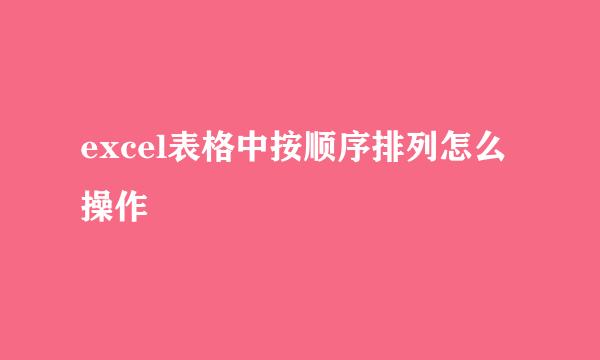 excel表格中按顺序排列怎么操作